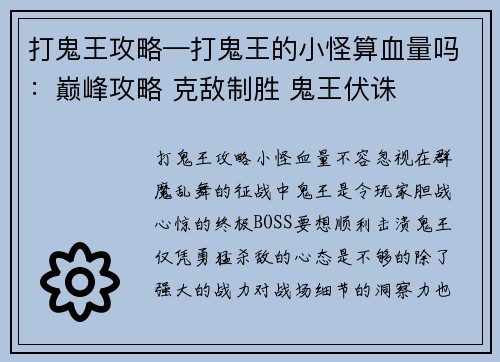 打鬼王攻略—打鬼王的小怪算血量吗：巅峰攻略 克敌制胜 鬼王伏诛

打鬼王攻略小怪血量不容忽视在群魔乱舞的征战中鬼王是令玩家胆战心惊的终极BOSS要想顺利击溃鬼王仅凭勇猛杀敌的心态是不够的除了强大的战力对战场细节的洞察力也